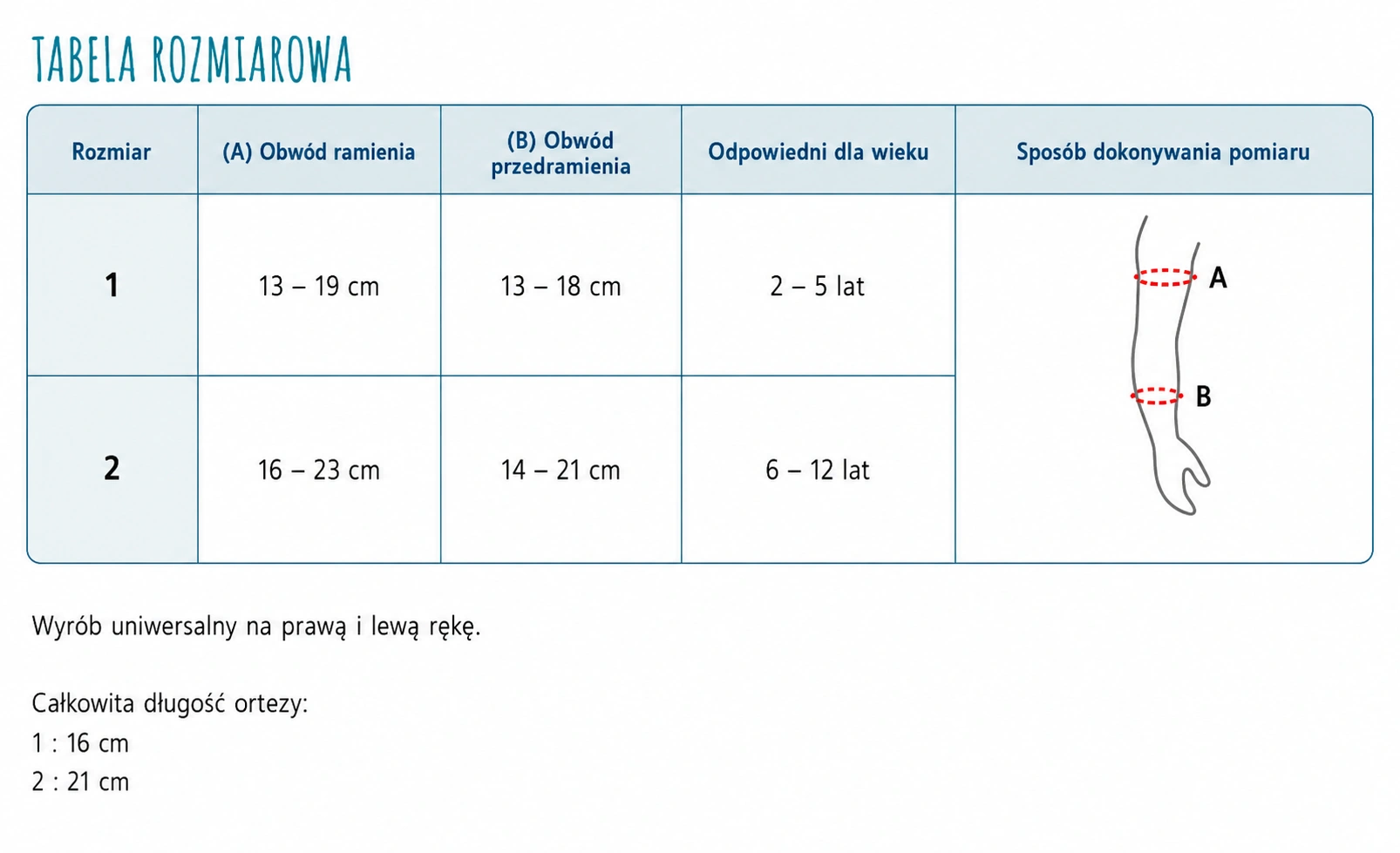 TABELA ROZMIAROWA

| Rozmiar | (A) Obwód ramienia | (B) Obwód przedramienia | Odpowiedni dla wieku | Sposób dokonywania pomiaru |
|---|---|---|---|---|
| 1 | 13 – 19 cm | 13 – 18 cm | 2 – 5 lat | A B |
| 2 | 16 – 23 cm | 14 – 21 cm | 6 – 12 lat | |

Wyrób uniwersalny na prawą i lewą rękę.

Całkowita długość ortezy:
1 : 16 cm
2 : 21 cm